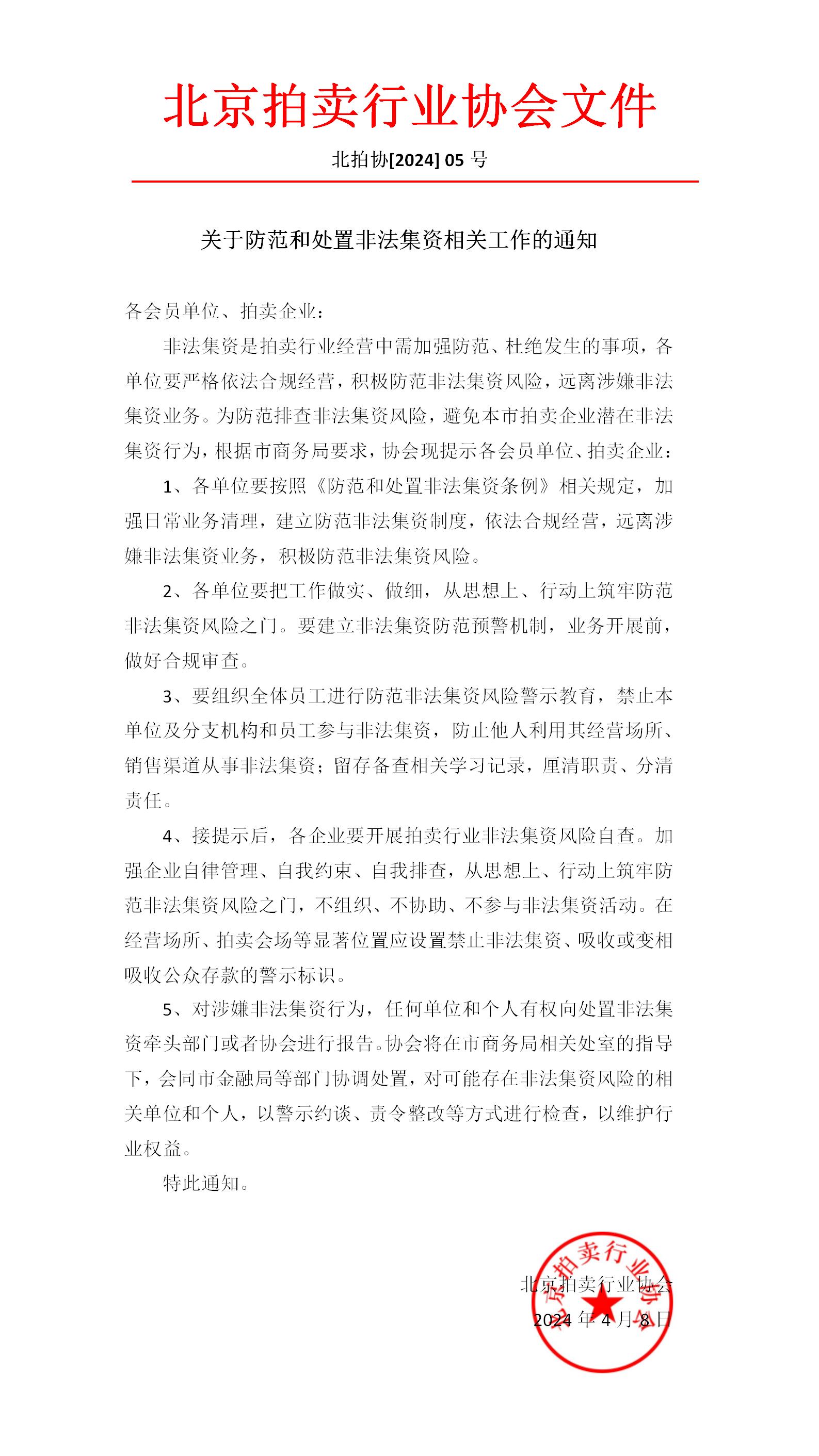 北京拍卖行业协会文件

北拍协[2024] 05 号

关于防范和处置非法集资相关工作的通知

各会员单位、拍卖企业：

非法集资是拍卖行业经营中需加强防范、杜绝发生的事项，各单位要严格依法合规经营，积极防范非法集资风险，远离涉嫌非法集资业务。为防范排查非法集资风险，避免本市拍卖企业潜在非法集资行为，根据市商务局要求，协会现提示各会员单位、拍卖企业：

1、各单位要按照《防范和处置非法集资条例》相关规定，加强日常业务清理，建立防范非法集资制度，依法合规经营，远离涉嫌非法集资业务，积极防范非法集资风险。

2、各单位要把工作做实、做细，从思想上、行动上筑牢防范非法集资风险之门。要建立非法集资防范预警机制，业务开展前，做好合规审查。

3、要组织全体员工进行防范非法集资风险警示教育，禁止本单位及分支机构和员工参与非法集资，防止他人利用其经营场所、销售渠道从事非法集资；留存备查相关学习记录，厘清职责、分清责任。

4、接提示后，各企业要开展拍卖行业非法集资风险自查。加强企业自律管理、自我约束、自我排查，从思想上、行动上筑牢防范非法集资风险之门，不组织、不协助、不参与非法集资活动。在经营场所、拍卖会场等显著位置应设置禁止非法集资、吸收或变相吸收公众存款的警示标识。

5、对涉嫌非法集资行为，任何单位和个人有权向处置非法集资牵头部门或者协会进行报告。协会将在市商务局相关处室的指导下，会同市金融局等部门协调处置，对可能存在非法集资风险的相关单位和个人，以警示约谈、责令整改等方式进行检查，以维护行业权益。

特此通知。

北京拍卖行业协会
2024 年 4 月 8 日

北京拍卖行业协会